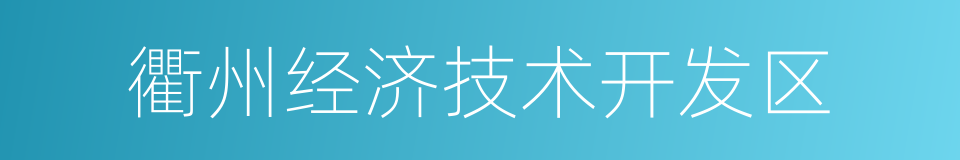 衢州经济技术开发区